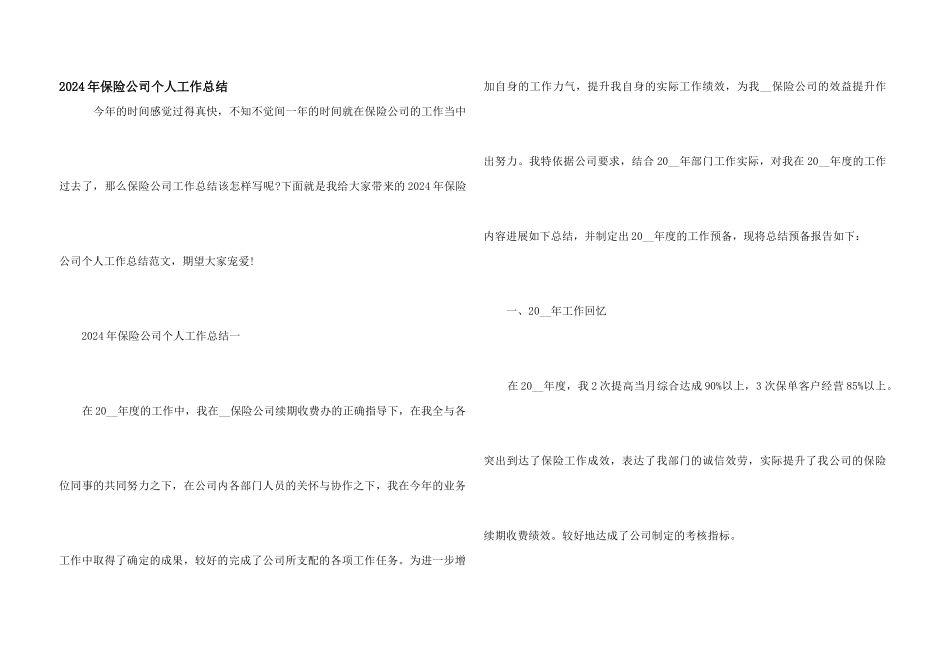 2024年保险公司个人工作总结

今年的时间感觉过得真快，不知不觉间一年的时间就在保险公司的工作当中过去了，那么保险公司工作总结该怎样写呢?下面就是我给大家带来的2024年保险公司个人工作总结范文，期望大家宠爱!

2024年保险公司个人工作总结一

在20__年度的工作中，我在__保险公司续期收费办的正确指导下，在我全与各位同事的共同努力之下，在公司内各部门人员的关怀与协作之下，我在今年的业务工作中取得了确定的成果，较好的完成了公司所支配的各项工作任务。为进一步增加自身的工作力气，提升我自身的实际工作绩效，为我__保险公司的效益提升作出努力。我特依据公司要求，结合20__年部门工作实际，对我在20__年度的工作内容进展如下总结，并制定出20__年度的工作预备，现将总结预备报告如下：

一、20__年工作回忆

在20__年度，我2次提高当月综合达成90%以上，3次保单客户经营85%以上。突出到达了保险工作成效，表达了我部门的诚信效劳，实际提升了我公司的保险续期收费绩效。较好地达成了公司制定的考核指标。